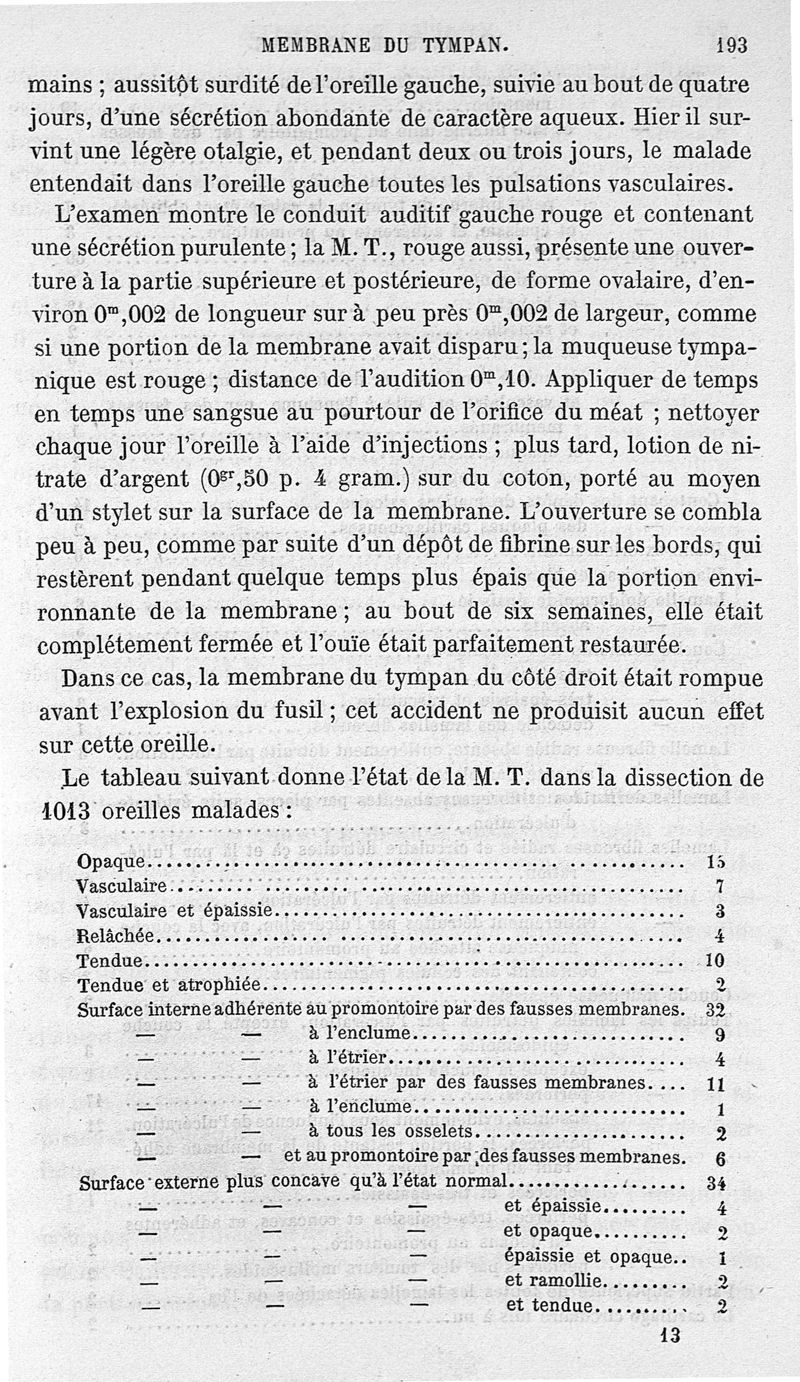 MEMBRANE DU TYMPAN. 193

mains ; aussitôt surdité de l'oreille gauche, suivie au bout de quatre jours, d'une sécrétion abondante de caractère aqueux. Hier il survint une légère otalgie, et pendant deux ou trois jours, le malade entendait dans l'oreille gauche toutes les pulsations vasculaires.

L'examen montre le conduit auditif gauche rouge et contenant une sécrétion purulente ; la M. T., rouge aussi, présente une ouverture à la partie supérieure et postérieure, de forme ovalaire, d'environ $0^m,002$ de longueur sur à peu près $0^m,002$ de largeur, comme si une portion de la membrane avait disparu ; la muqueuse tympanique est rouge ; distance de l'audition $0^m,10$. Appliquer de temps en temps une sangsue au pourtour de l'orifice du méat ; nettoyer chaque jour l'oreille à l'aide d'injections ; plus tard, lotion de nitrate d'argent ($0^{gr},50$ p. 4 gram.) sur du coton, porté au moyen d'un stylet sur la surface de la membrane. L'ouverture se combla peu à peu, comme par suite d'un dépôt de fibrine sur les bords, qui restèrent pendant quelque temps plus épais que la portion environnante de la membrane ; au bout de six semaines, elle était complétement fermée et l'ouïe était parfaitement restaurée.

Dans ce cas, la membrane du tympan du côté droit était rompue avant l'explosion du fusil ; cet accident ne produisit aucun effet sur cette oreille.

Le tableau suivant donne l'état de la M. T. dans la dissection de 1013 oreilles malades :

| | |
|---|---|
| Opaque | 15 |
| Vasculaire | 7 |
| Vasculaire et épaissie | 3 |
| Relâchée | 4 |
| Tendue | 10 |
| Tendue et atrophiée | 2 |
| Surface interne adhérente au promontoire par des fausses membranes. | 32 |
| — — à l'enclume | 9 |
| — — à l'étrier | 4 |
| — — à l'étrier par des fausses membranes | 11 |
| — — à l'enclume | 1 |
| — — à tous les osselets | 2 |
| — — et au promontoire par des fausses membranes. | 6 |
| Surface externe plus concave qu'à l'état normal | 34 |
| — — — et épaissie | 4 |
| — — — et opaque | 2 |
| — — — épaissie et opaque | 1 |
| — — — et ramollie | 2 |
| — — — et tendue | 2 |

13